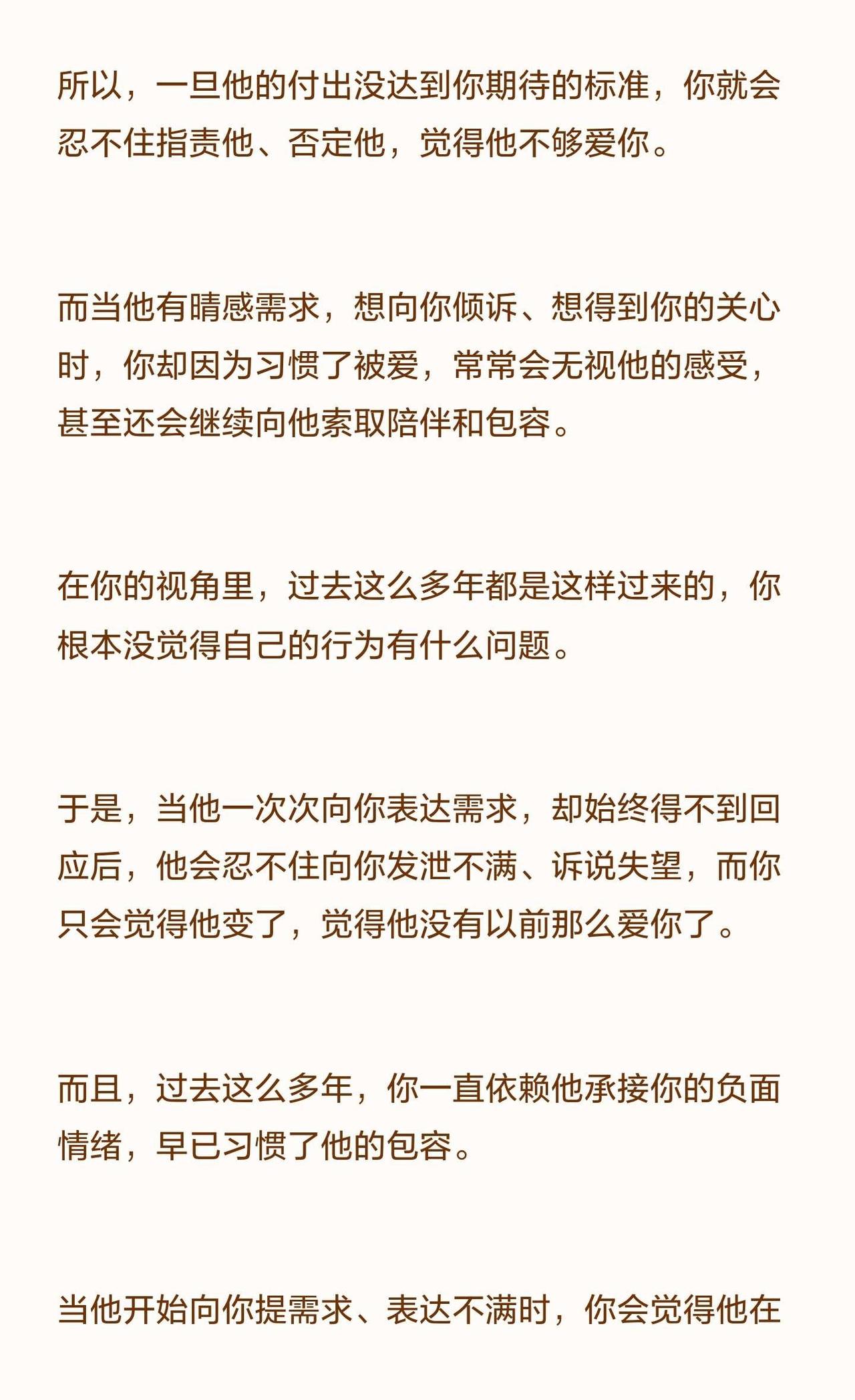 所以，一旦他的付出没达到你期待的标准，你就会忍不住指责他、否定他，觉得他不够爱你。

而当他有晴感需求，想向你倾诉、想得到你的关心时，你却因为习惯了被爱，常常会无视他的感受，甚至还会继续向他索取陪伴和包容。

在你的视角里，过去这么多年都是这样过来的，你根本没觉得自己的行为有什么问题。

于是，当他一次次向你表达需求，却始终得不到回应后，他会忍不住向你发泄不满、诉说失望，而你只会觉得他变了，觉得他没有以前那么爱你了。

而且，过去这么多年，你一直依赖他承接你的负面情绪，早已习惯了他的包容。

当他开始向你提需求、表达不满时，你会觉得他在